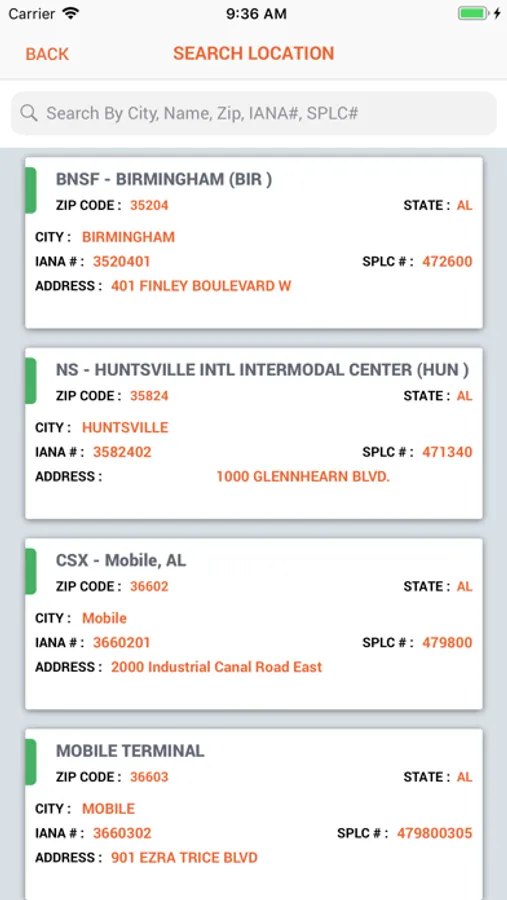 Carrier 9:36 AM

BACK SEARCH LOCATION

Search By City, Name, Zip, IANA#, SPLC#

BNSF - BIRMINGHAM (BIR )
ZIP CODE : 35204 STATE : AL
CITY : BIRMINGHAM
IANA # : 3520401 SPLC # : 472600
ADDRESS : 401 FINLEY BOULEVARD W

NS - HUNTSVILLE INTL INTERMODAL CENTER (HUN )
ZIP CODE : 35824 STATE : AL
CITY : HUNTSVILLE
IANA # : 3582402 SPLC # : 471340
ADDRESS : 1000 GLENNHEARN BLVD.

CSX - Mobile, AL
ZIP CODE : 36602 STATE : AL
CITY : Mobile
IANA # : 3660201 SPLC # : 479800
ADDRESS : 2000 Industrial Canal Road East

MOBILE TERMINAL
ZIP CODE : 36603 STATE : AL
CITY : MOBILE
IANA # : 3660302 SPLC # : 479800305
ADDRESS : 901 EZRA TRICE BLVD